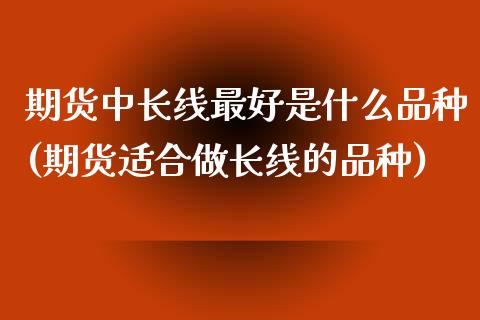 期货中长线最好是什么品种(期货适合做长线的品种)